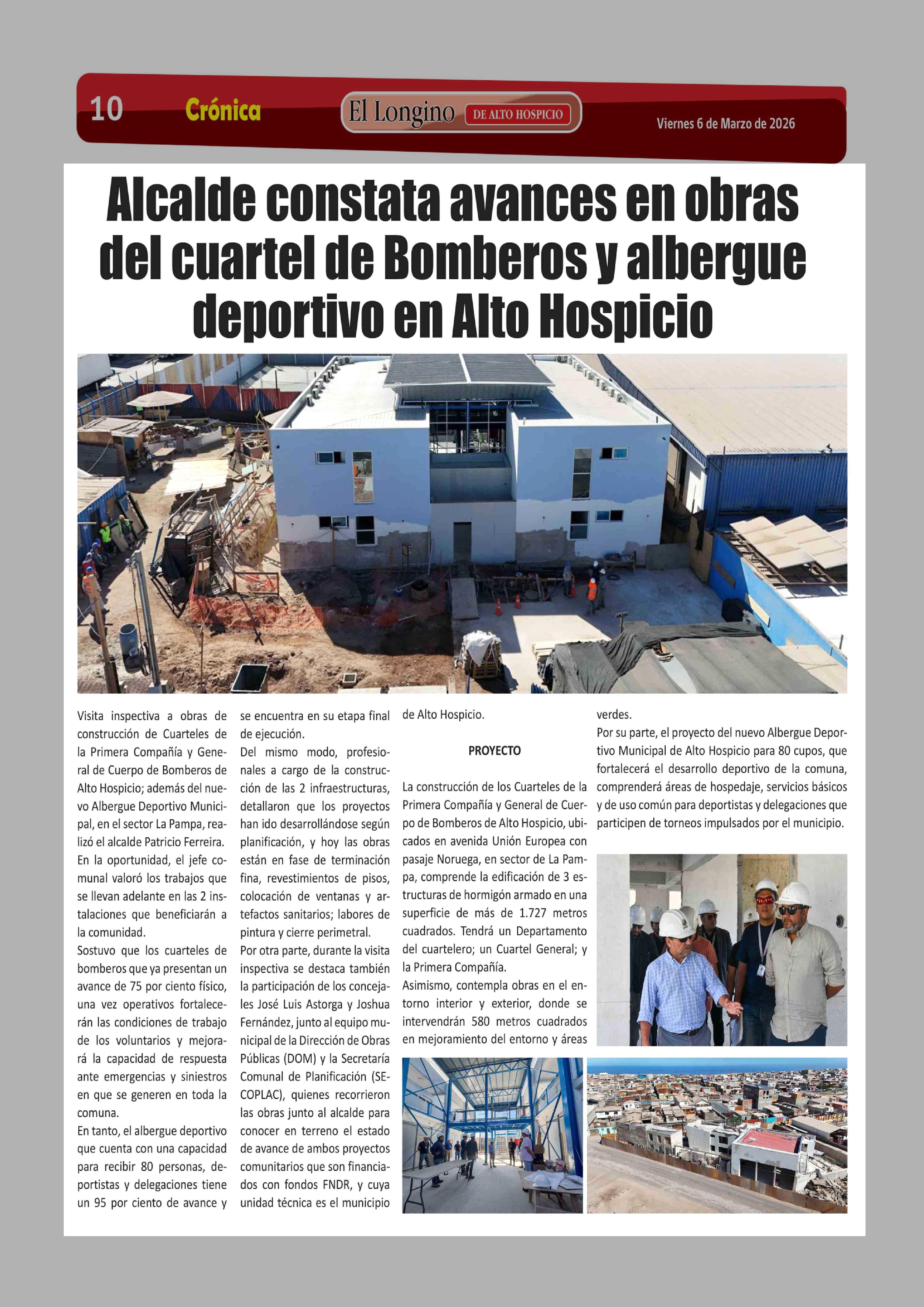 10 Crónica El Longino DE ALTO HOSPICIO Viernes 6 de Marzo de 2026

Alcalde constata avances en obras del cuartel de Bomberos y albergue deportivo en Alto Hospicio

Visita inspectiva a obras de construcción de Cuarteles de la Primera Compañía y General de Cuerpo de Bomberos de Alto Hospicio; además del nuevo Albergue Deportivo Municipal, en el sector La Pampa, realizó el alcalde Patricio Ferreira.
En la oportunidad, el jefe comunal valoró los trabajos que se llevan adelante en las 2 instalaciones que beneficiarán a la comunidad.
Sostuvo que los cuarteles de bomberos que ya presentan un avance de 75 por ciento físico, una vez operativos fortalecerán las condiciones de trabajo de los voluntarios y mejorará la capacidad de respuesta ante emergencias y siniestros en que se generen en toda la comuna.
En tanto, el albergue deportivo que cuenta con una capacidad para recibir 80 personas, deportistas y delegaciones tiene un 95 por ciento de avance y se encuentra en su etapa final de ejecución.
Del mismo modo, profesionales a cargo de la construcción de las 2 infraestructuras, detallaron que los proyectos han ido desarrollándose según planificación, y hoy las obras están en fase de terminación fina, revestimientos de pisos, colocación de ventanas y artefactos sanitarios; labores de pintura y cierre perimetral.
Por otra parte, durante la visita inspectiva se destaca también la participación de los concejales José Luis Astorga y Joshua Fernández, junto al equipo municipal de la Dirección de Obras Públicas (DOM) y la Secretaría Comunal de Planificación (SECOPLAC), quienes recorrieron las obras junto al alcalde para conocer en terreno el estado de avance de ambos proyectos comunitarios que son financiados con fondos FNDR, y cuya unidad técnica es el municipio de Alto Hospicio.

PROYECTO

La construcción de los Cuarteles de la Primera Compañía y General de Cuerpo de Bomberos de Alto Hospicio, ubicados en avenida Unión Europea con pasaje Noruega, en sector de La Pampa, comprende la edificación de 3 estructuras de hormigón armado en una superficie de más de 1.727 metros cuadrados. Tendrá un Departamento del cuartelero; un Cuartel General; y la Primera Compañía.
Asimismo, contempla obras en el entorno interior y exterior, donde se intervendrán 580 metros cuadrados en mejoramiento del entorno y áreas verdes.
Por su parte, el proyecto del nuevo Albergue Deportivo Municipal de Alto Hospicio para 80 cupos, que fortalecerá el desarrollo deportivo de la comuna, comprenderá áreas de hospedaje, servicios básicos y de uso común para deportistas y delegaciones que participen de torneos impulsados por el municipio.